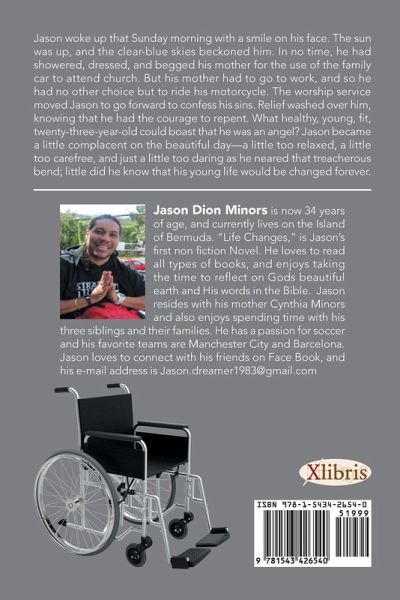 Jason woke up that Sunday morning with a smile on his face. The sun was up, and the clear-blue skies beckoned him. In no time, he had showered, dressed, and begged his mother for the use of the family car to attend church. But his mother had to go to work, and so he had no other choice but to ride his motorcycle. The worship service moved Jason to go forward to confess his sins. Relief washed over him, knowing that he had the courage to repent. What healthy, young, fit, twenty-three-year-old could boast that he was an angel? Jason became a little complacent on the beautiful day—a little too relaxed, a little too carefree, and just a little too daring as he neared that treacherous bend; little did he know that his young life would be changed forever.

Jason Dion Minors is now 34 years of age, and currently lives on the Island of Bermuda. "Life Changes," is Jason's first non fiction Novel. He loves to read all types of books, and enjoys taking the time to reflect on Gods beautiful earth and His words in the Bible. Jason resides with his mother Cynthia Minors and also enjoys spending time with his three siblings and their families. He has a passion for soccer and his favorite teams are Manchester City and Barcelona. Jason loves to connect with his friends on Face Book, and his e-mail address is Jason.dreamer1983@gmail.com

Xlibris

ISBN 978-1-5434-2654-0
51999
9 781543 426540